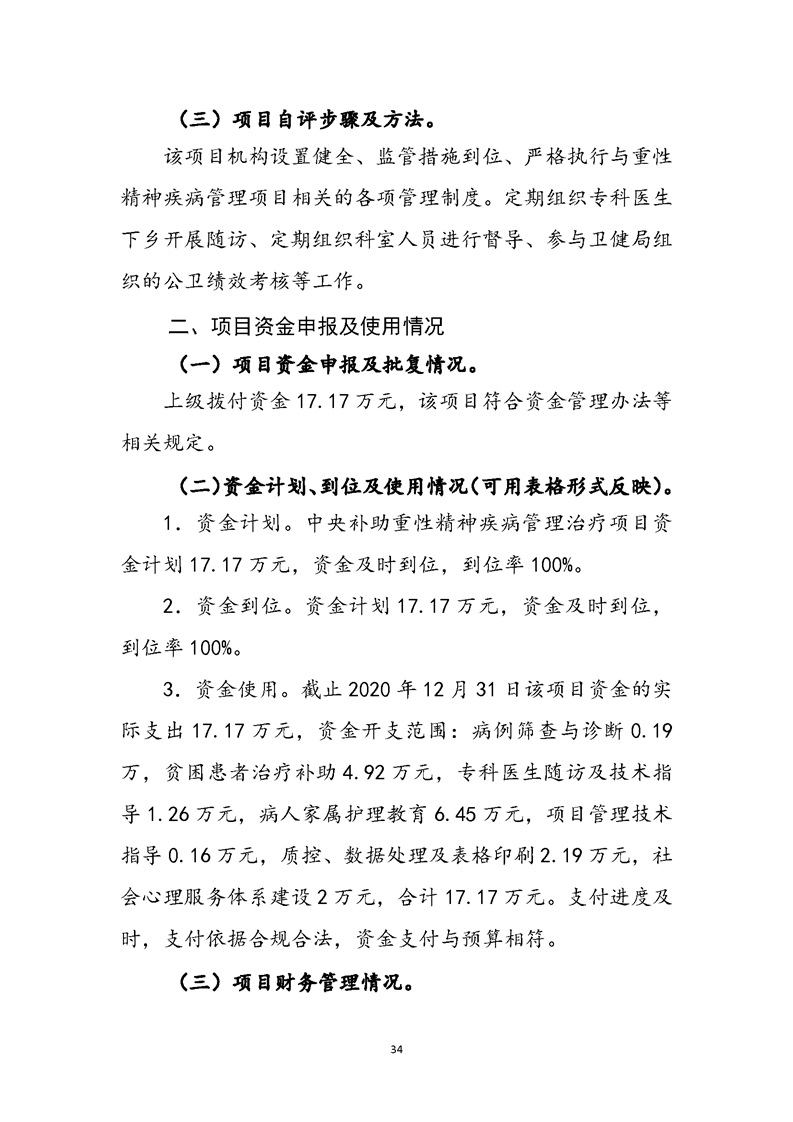 （三）项目自评步骤及方法。

该项目机构设置健全、监管措施到位、严格执行与重性精神疾病管理项目相关的各项管理制度。定期组织专科医生下乡开展随访、定期组织科室人员进行督导、参与卫健局组织的公卫绩效考核等工作。

二、项目资金申报及使用情况

（一）项目资金申报及批复情况。

上级拨付资金 17.17 万元，该项目符合资金管理办法等相关规定。

（二）资金计划、到位及使用情况（可用表格形式反映）。

1．资金计划。中央补助重性精神疾病管理治疗项目资金计划 17.17 万元，资金及时到位，到位率 100%。

2．资金到位。资金计划 17.17 万元，资金及时到位，到位率 100%。

3．资金使用。截止 2020 年 12 月 31 日该项目资金的实际支出 17.17 万元，资金开支范围：病例筛查与诊断 0.19 万，贫困患者治疗补助 4.92 万元，专科医生随访及技术指导 1.26 万元，病人家属护理教育 6.45 万元，项目管理技术指导 0.16 万元，质控、数据处理及表格印刷 2.19 万元，社会心理服务体系建设 2 万元，合计 17.17 万元。支付进度及时，支付依据合规合法，资金支付与预算相符。

（三）项目财务管理情况。

34